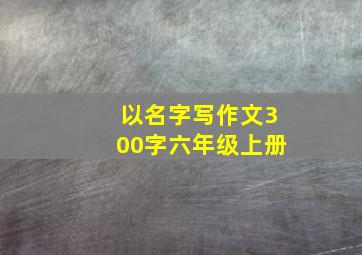 以名字写作文300字六年级上册